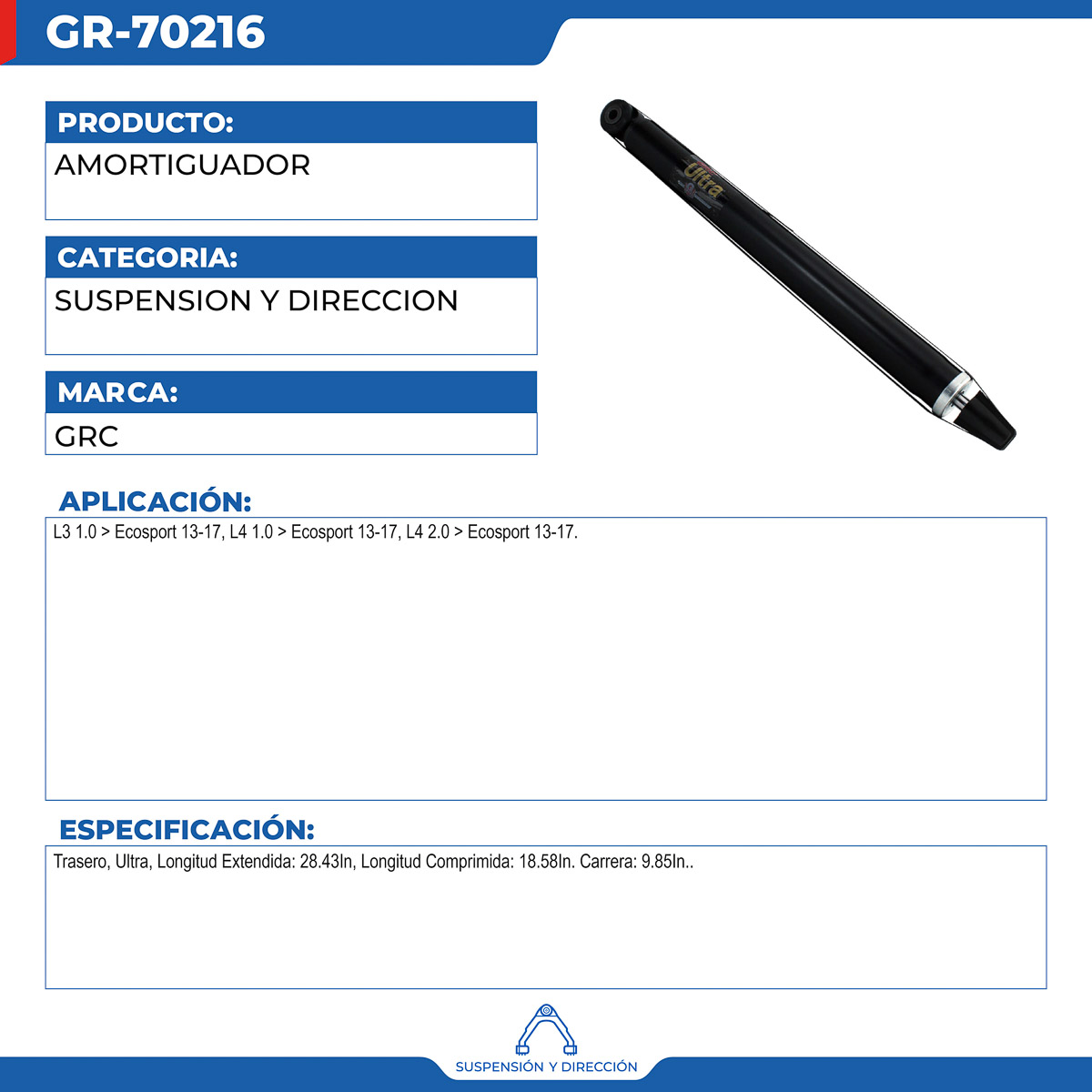 GR-70216

PRODUCTO:

AMORTIGUADOR

CATEGORIA:

SUSPENSION Y DIRECCION

MARCA:

GRC

Ultra

APLICACIÓN:

L3 1.0 > Ecosport 13-17, L4 1.0 > Ecosport 13-17, L4 2.0 > Ecosport 13-17.

ESPECIFICACIÓN:

Trasero, Ultra, Longitud Extendida: 28.43In, Longitud Comprimida: 18.58In. Carrera: 9.85In..

SUSPENSIÓN Y DIRECCIÓN